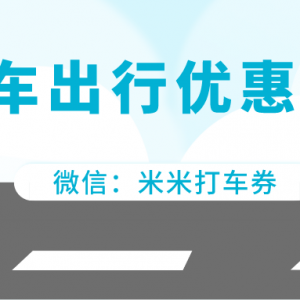 车出行优惠

微信：米米打车券